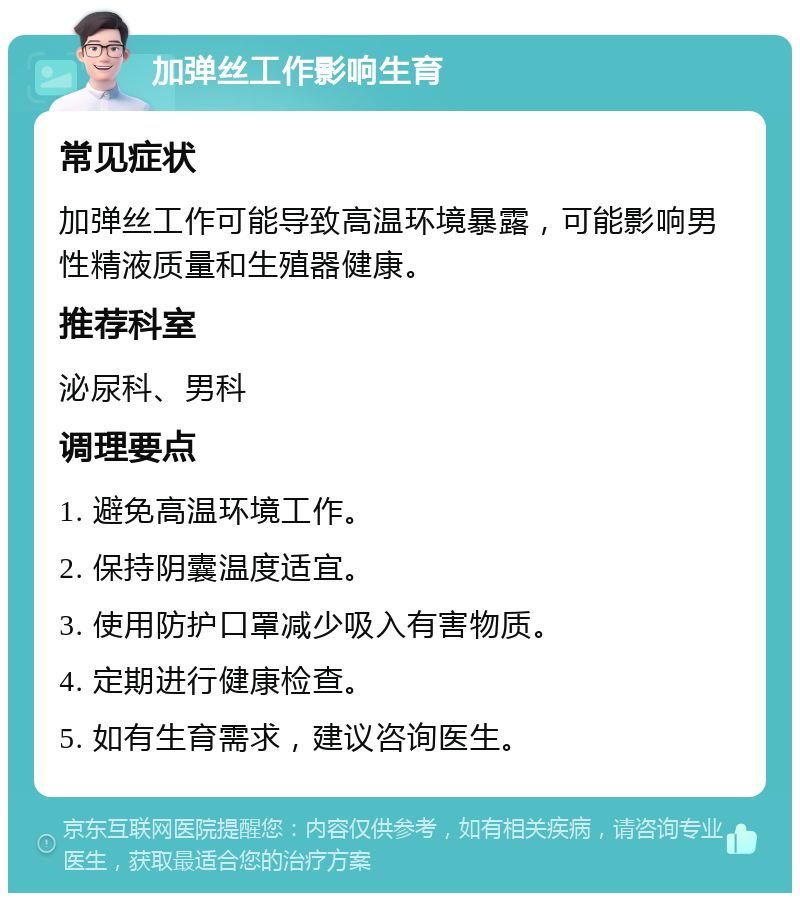 加弹丝工作影响生育

常见症状

加弹丝工作可能导致高温环境暴露，可能影响男性精液质量和生殖器健康。

推荐科室

泌尿科、男科

调理要点

1. 避免高温环境工作。

2. 保持阴囊温度适宜。

3. 使用防护口罩减少吸入有害物质。

4. 定期进行健康检查。

5. 如有生育需求，建议咨询医生。

京东互联网医院提醒您：内容仅供参考，如有相关疾病，请咨询专业医生，获取最适合您的治疗方案